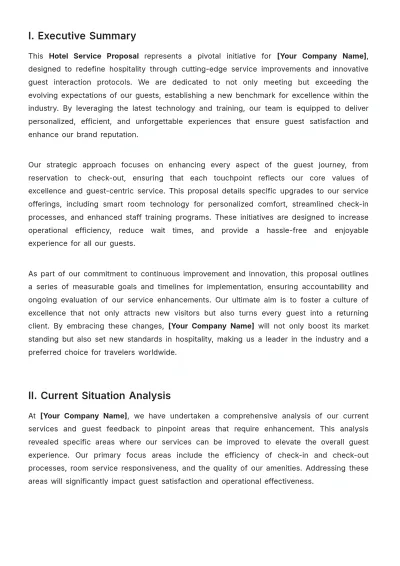 I. Executive Summary

This Hotel Service Proposal represents a pivotal initiative for [Your Company Name], designed to redefine hospitality through cutting-edge service improvements and innovative guest interaction protocols. We are dedicated to not only meeting but exceeding the evolving expectations of our guests, establishing a new benchmark for excellence within the industry. By leveraging the latest technology and training, our team is equipped to deliver personalized, efficient, and unforgettable experiences that ensure guest satisfaction and enhance our brand reputation.

Our strategic approach focuses on enhancing every aspect of the guest journey, from reservation to check-out, ensuring that each touchpoint reflects our core values of excellence and guest-centric service. This proposal details specific upgrades to our service offerings, including smart room technology for personalized comfort, streamlined check-in processes, and enhanced staff training programs. These initiatives are designed to increase operational efficiency, reduce wait times, and provide a hassle-free and enjoyable experience for all our guests.

As part of our commitment to continuous improvement and innovation, this proposal outlines a series of measurable goals and timelines for implementation, ensuring accountability and ongoing evaluation of our service enhancements. Our ultimate aim is to foster a culture of excellence that not only attracts new visitors but also turns every guest into a returning client. By embracing these changes, [Your Company Name] will not only boost its market standing but also set new standards in hospitality, making us a leader in the industry and a preferred choice for travelers worldwide.

II. Current Situation Analysis

At [Your Company Name], we have undertaken a comprehensive analysis of our current services and guest feedback to pinpoint areas that require enhancement. This analysis revealed specific areas where our services can be improved to elevate the overall guest experience. Our primary focus areas include the efficiency of check-in and check-out processes, room service responsiveness, and the quality of our amenities. Addressing these areas will significantly impact guest satisfaction and operational effectiveness.